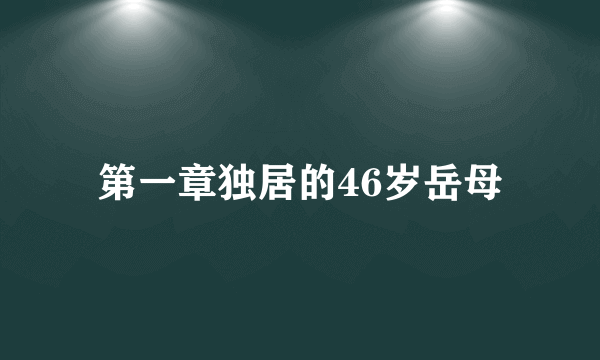 第一章独居的46岁岳母